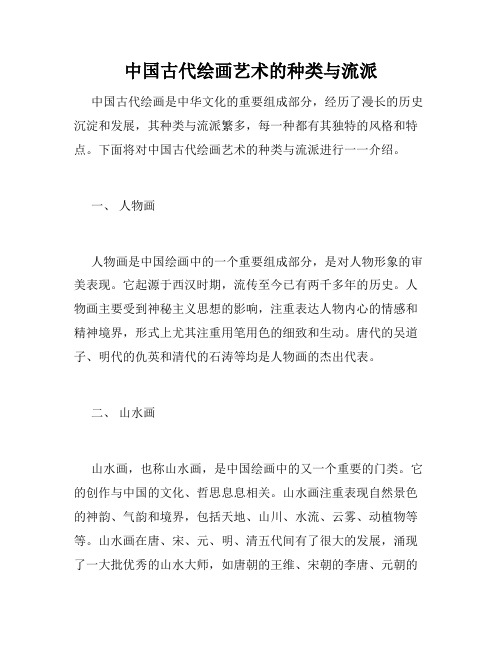 中国古代绘画艺术的种类与流派

中国古代绘画是中华文化的重要组成部分，经历了漫长的历史沉淀和发展，其种类与流派繁多，每一种都有其独特的风格和特点。下面将对中国古代绘画艺术的种类与流派进行一一介绍。

一、 人物画

人物画是中国绘画中的一个重要组成部分，是对人物形象的审美表现。它起源于西汉时期，流传至今已有两千多年的历史。人物画主要受到神秘主义思想的影响，注重表达人物内心的情感和精神境界，形式上尤其注重用笔用色的细致和生动。唐代的吴道子、明代的仇英和清代的石涛等均是人物画的杰出代表。

二、 山水画

山水画，也称山水画，是中国绘画中的又一个重要的门类。它的创作与中国的文化、哲思息息相关。山水画注重表现自然景色的神韵、气韵和境界，包括天地、山川、水流、云雾、动植物等等。山水画在唐、宋、元、明、清五代间有了很大的发展，涌现了一大批优秀的山水大师，如唐朝的王维、宋朝的李唐、元朝的